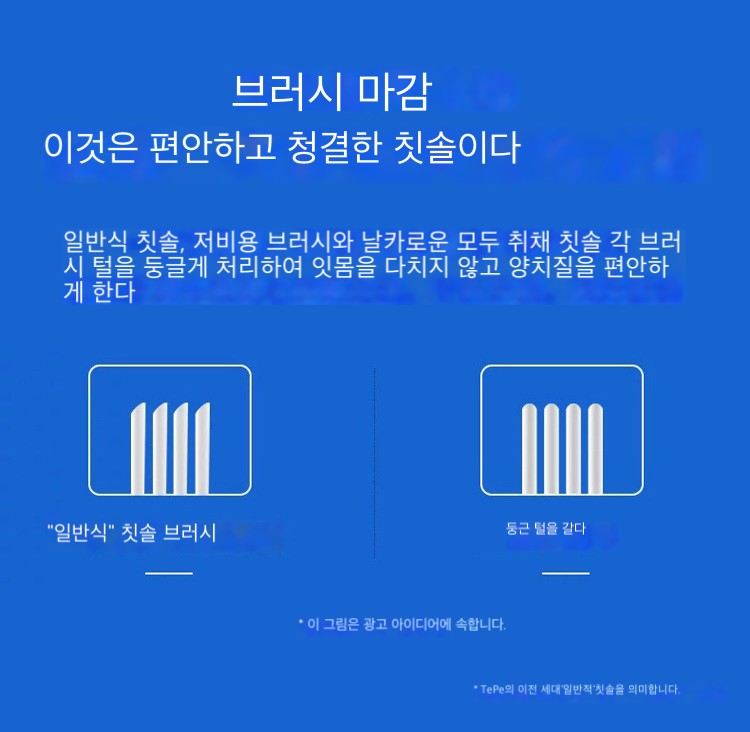 브러시 마감

이것은 편안하고 청결한 칫솔이다

일반식 칫솔, 저비용 브러시와 날카로운 모두 취채 칫솔 각 브러시 털을 둥글게 처리하여 잇몸을 다치지 않고 양치질을 편안하게 한다

"일반식" 칫솔 브러시

둥근 털을 갈다

* 이 그림은 광고 아이디어에 속합니다.

* TePe의 이전 세대'일반적'칫솔을 의미합니다.